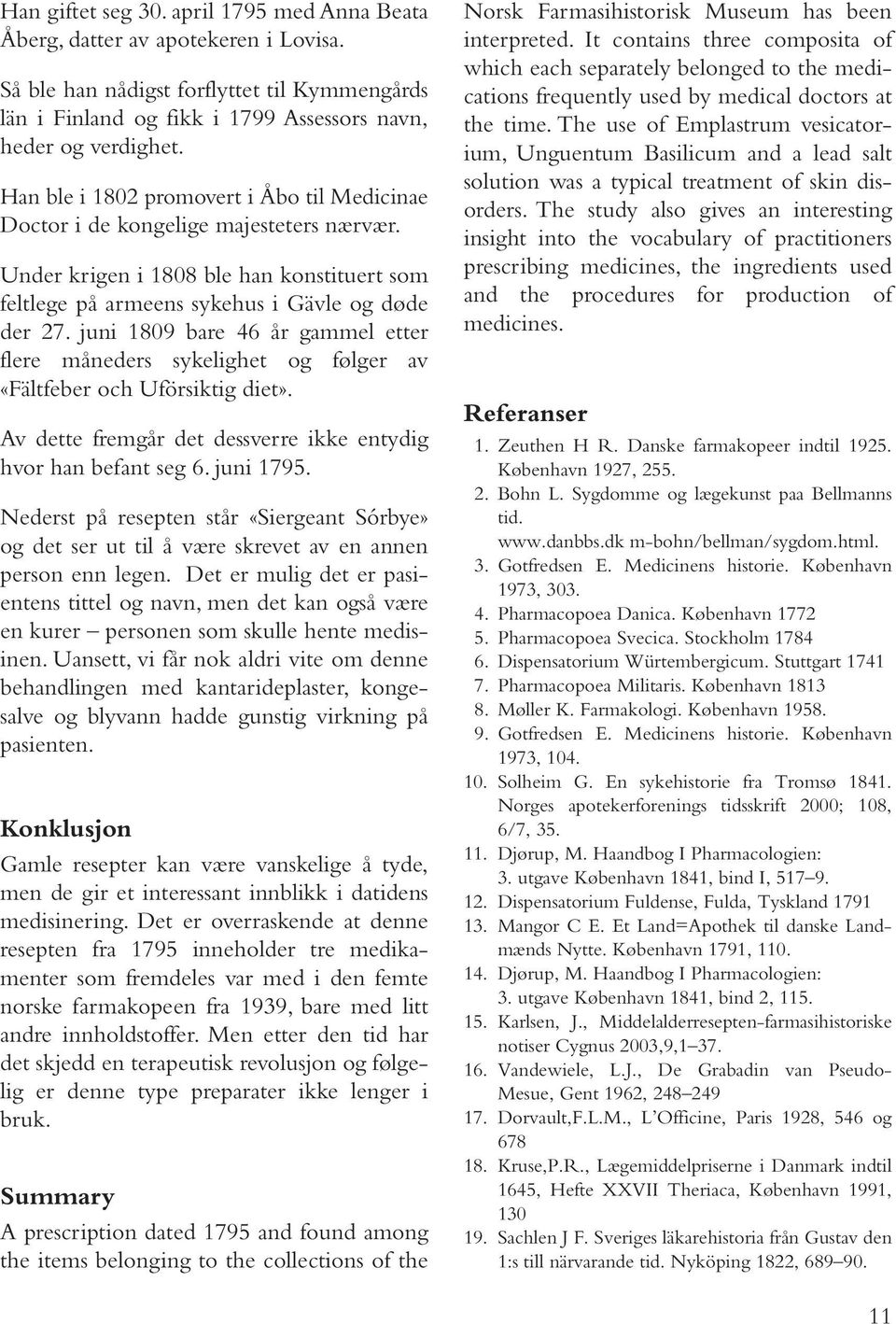 Han giftet seg 30. april 1795 med Anna Beata Åberg, datter av apotekeren i Lovisa.

Så ble han nådigst forflyttet til Kymmengårds län i Finland og fikk i 1799 Assessors navn, heder og verdighet.

Han ble i 1802 promovert i Åbo til Medicinae Doctor i de kongelige majesteters nærvær.

Under krigen i 1808 ble han konstituert som feltlege på armeens sykehus i Gävle og døde der 27. juni 1809 bare 46 år gammel etter flere måneders sykelighet og følger av «Fältfeber och Uförsiktig diet».

Av dette fremgår det dessverre ikke entydig hvor han befant seg 6. juni 1795.

Nederst på resepten står «Siergeant Sórbye» og det ser ut til å være skrevet av en annen person enn legen. Det er mulig det er pasientens tittel og navn, men det kan også være en kurer – personen som skulle hente medisinen. Uansett, vi får nok aldri vite om denne behandlingen med kantarideplaster, kongesalve og blyvann hadde gunstig virkning på pasienten.

Konklusjon

Gamle resepter kan være vanskelige å tyde, men de gir et interessant innblikk i datidens medisinering. Det er overraskende at denne resepten fra 1795 inneholder tre medikamenter som fremdeles var med i den femte norske farmakopeen fra 1939, bare med litt andre innholdstoffer. Men etter den tid har det skjedd en terapeutisk revolusjon og følgelig er denne type preparater ikke lenger i bruk.

Summary

A prescription dated 1795 and found among the items belonging to the collections of the Norsk Farmasihistorisk Museum has been interpreted. It contains three composita of which each separately belonged to the medications frequently used by medical doctors at the time. The use of Emplastrum vesicatorium, Unguentum Basilicum and a lead salt solution was a typical treatment of skin disorders. The study also gives an interesting insight into the vocabulary of practitioners prescribing medicines, the ingredients used and the procedures for production of medicines.

Referanser

1. Zeuthen H R. Danske farmakopeer indtil 1925. København 1927, 255.
2. Bohn L. Sygdomme og lægekunst paa Bellmanns tid. www.danbbs.dk m-bohn/bellman/sygdom.html.
3. Gotfredsen E. Medicinens historie. København 1973, 303.
4. Pharmacopoea Danica. København 1772
5. Pharmacopoea Svecica. Stockholm 1784
6. Dispensatorium Würtembergicum. Stuttgart 1741
7. Pharmacopoea Militaris. København 1813
8. Møller K. Farmakologi. København 1958.
9. Gotfredsen E. Medicinens historie. København 1973, 104.
10. Solheim G. En sykehistorie fra Tromsø 1841. Norges apotekerforenings tidsskrift 2000; 108, 6/7, 35.
11. Djørup, M. Haandbog I Pharmacologien: 3. utgave København 1841, bind I, 517–9.
12. Dispensatorium Fuldense, Fulda, Tyskland 1791
13. Mangor C E. Et Land=Apothek til danske Landmænds Nytte. København 1791, 110.
14. Djørup, M. Haandbog I Pharmacologien: 3. utgave København 1841, bind 2, 115.
15. Karlsen, J., Middelalderresepten-farmasihistoriske notiser Cygnus 2003,9,1–37.
16. Vandewiele, L.J., De Grabadin van Pseudo-Mesue, Gent 1962, 248–249
17. Dorvault,F.L.M., L'Officine, Paris 1928, 546 og 678
18. Kruse,P.R., Lægemiddelpriserne i Danmark indtil 1645, Hefte XXVII Theriaca, København 1991, 130
19. Sachlen J F. Sveriges läkarehistoria från Gustav den 1:s till närvarande tid. Nyköping 1822, 689–90.

11